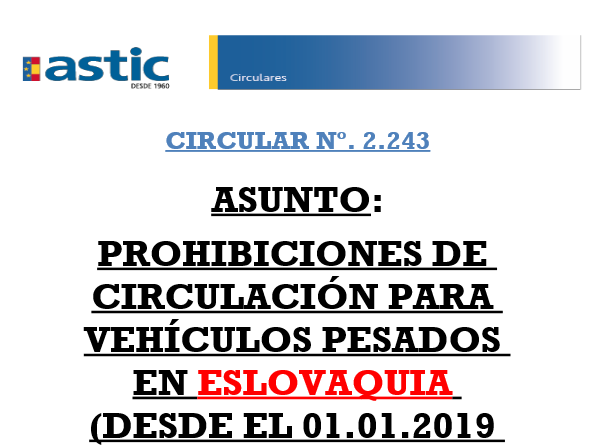 astic
DESDE 1960

Circulares

CIRCULAR Nº. 2.243

ASUNTO:

PROHIBICIONES DE CIRCULACIÓN PARA VEHÍCULOS PESADOS EN ESLOVAQUIA (DESDE EL 01.01.2019